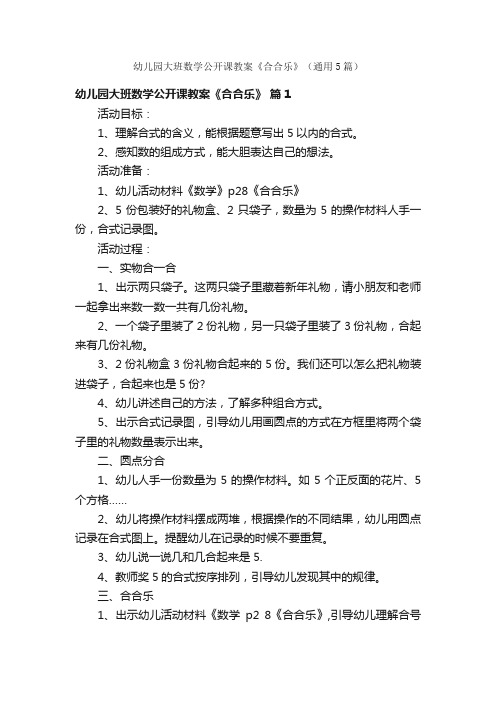 幼儿园大班数学公开课教案《合合乐》（通用5篇）

幼儿园大班数学公开课教案《合合乐》 篇1

活动目标：

1、理解合式的含义，能根据题意写出5以内的合式。

2、感知数的组成方式，能大胆表达自己的想法。

活动准备：

1、幼儿活动材料《数学》p28《合合乐》

2、5份包装好的礼物盒、2只袋子，数量为5的操作材料人手一份，合式记录图。

活动过程：

一、实物合一合

1、出示两只袋子。这两只袋子里藏着新年礼物，请小朋友和老师一起拿出来数一数一共有几份礼物。

2、一个袋子里装了2份礼物，另一只袋子里装了3份礼物，合起来有几份礼物。

3、2份礼物盒3份礼物合起来的5份。我们还可以怎么把礼物装进袋子，合起来也是5份?

4、幼儿讲述自己的方法，了解多种组合方式。

5、出示合式记录图，引导幼儿用画圆点的方式在方框里将两个袋子里的礼物数量表示出来。

二、圆点分合

1、幼儿人手一份数量为5的操作材料。如5个正反面的花片、5个方格......

2、幼儿将操作材料摆成两堆，根据操作的不同结果，幼儿用圆点记录在合式图上。提醒幼儿在记录的时候不要重复。

3、幼儿说一说几和几合起来是5.

4、教师奖5的合式按序排列，引导幼儿发现其中的规律。

三、合合乐

1、出示幼儿活动材料《数学 p2 8《合合乐》,引导幼儿理解合号